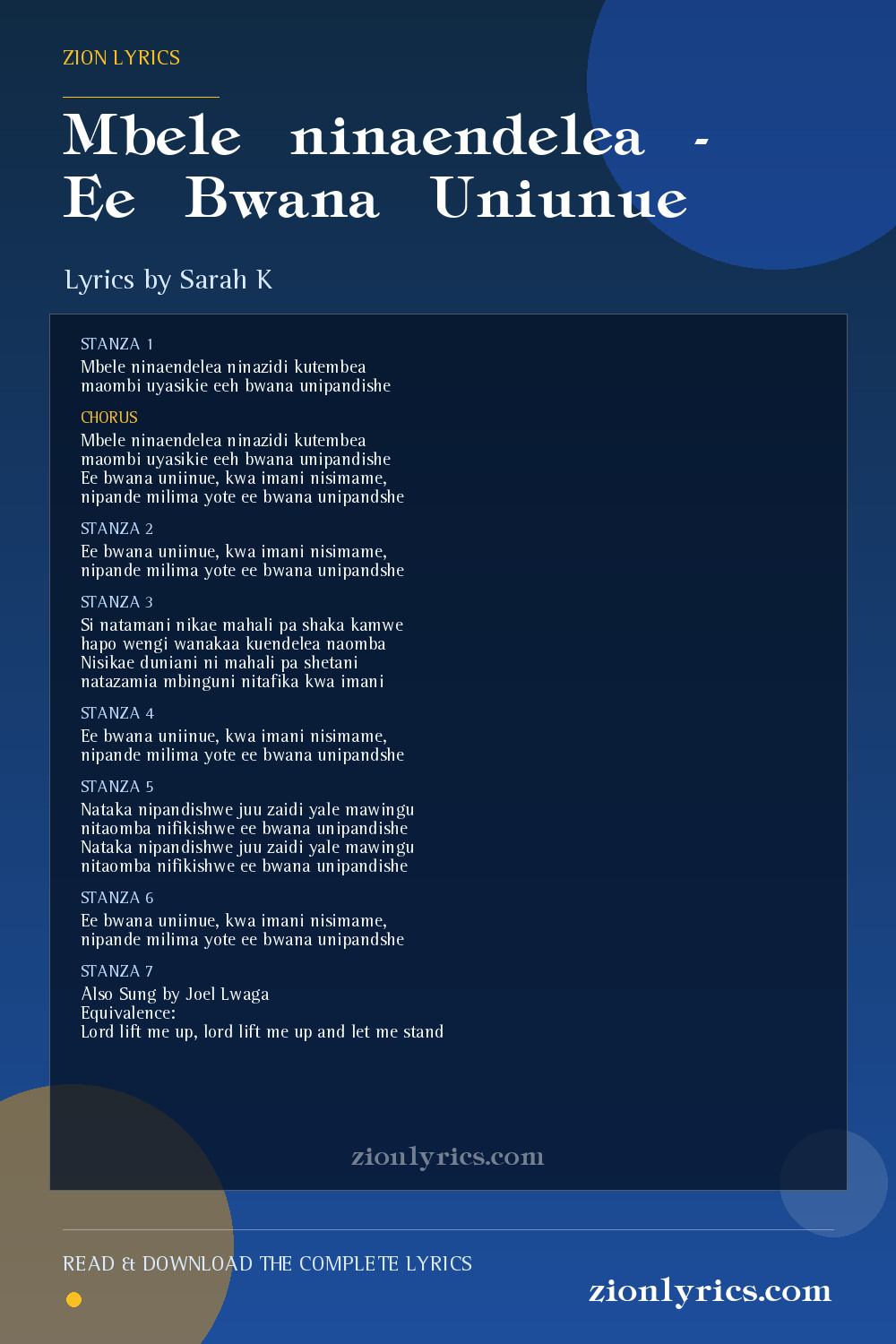 ZION LYRICS

Mbele ninaendelea - Ee Bwana Uniunue

Lyrics by Sarah K

STANZA 1
Mbele ninaendelea ninazidi kutembea
maombi uyasikie eeh bwana unipandishe

CHORUS
Mbele ninaendelea ninazidi kutembea
maombi uyasikie eeh bwana unipandishe
Ee bwana uniinue, kwa imani nisimame,
nipande milima yote ee bwana unipandshe

STANZA 2
Ee bwana uniinue, kwa imani nisimame,
nipande milima yote ee bwana unipandshe

STANZA 3
Si natamani nikae mahali pa shaka kamwe
hapo wengi wanakaa kuendelea naomba
Nisikae duniani ni mahali pa shetani
natazamia mbinguni nitafika kwa imani

STANZA 4
Ee bwana uniinue, kwa imani nisimame,
nipande milima yote ee bwana unipandshe

STANZA 5
Nataka nipandishwe juu zaidi yale mawingu
nitaomba nifikishwe ee bwana unipandishe
Nataka nipandishwe juu zaidi yale mawingu
nitaomba nifikishwe ee bwana unipandishe

STANZA 6
Ee bwana uniinue, kwa imani nisimame,
nipande milima yote ee bwana unipandshe

STANZA 7
Also Sung by Joel Lwaga
Equivalence:
Lord lift me up, lord lift me up and let me stand

zionlyrics.com

READ & DOWNLOAD THE COMPLETE LYRICS

zionlyrics.com